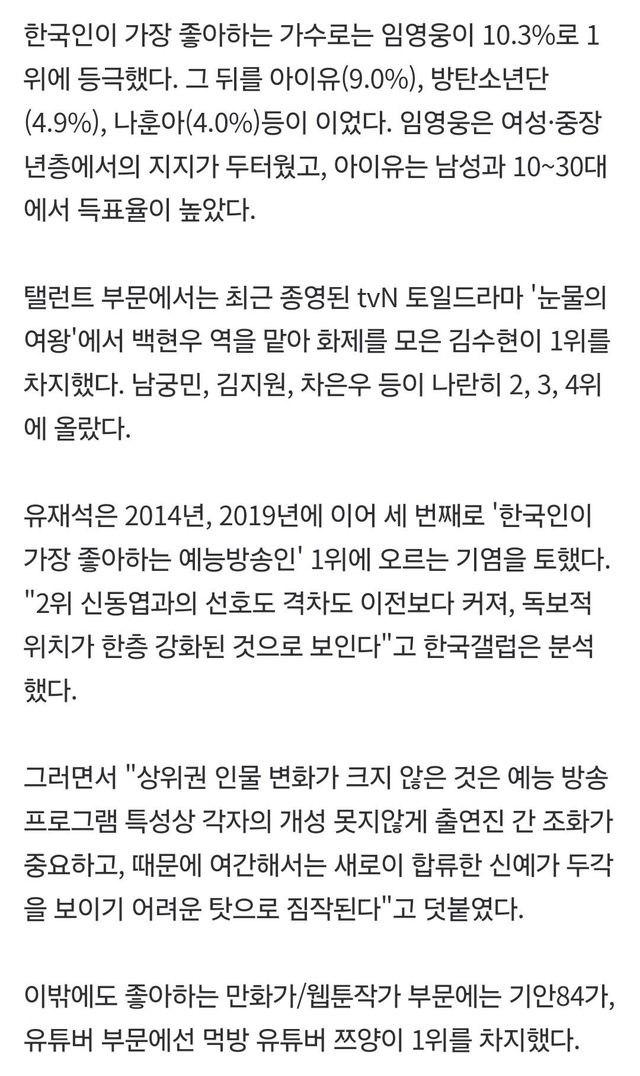 한국인이 가장 좋아하는 가수로는 임영웅이 10.3%로 1위에 등극했다. 그 뒤를 아이유(9.0%), 방탄소년단(4.9%), 나훈아(4.0%)등이 이었다. 임영웅은 여성·중장년층에서의 지지가 두터웠고, 아이유는 남성과 10~30대에서 득표율이 높았다.

탤런트 부문에서는 최근 종영된 tvN 토일드라마 '눈물의 여왕'에서 백현우 역을 맡아 화제를 모은 김수현이 1위를 차지했다. 남궁민, 김지원, 차은우 등이 나란히 2, 3, 4위에 올랐다.

유재석은 2014년, 2019년에 이어 세 번째로 '한국인이 가장 좋아하는 예능방송인' 1위에 오르는 기염을 토했다. "2위 신동엽과의 선호도 격차도 이전보다 커져, 독보적 위치가 한층 강화된 것으로 보인다"고 한국갤럽은 분석했다.

그러면서 "상위권 인물 변화가 크지 않은 것은 예능 방송 프로그램 특성상 각자의 개성 못지않게 출연진 간 조화가 중요하고, 때문에 여간해서는 새로이 합류한 신예가 두각을 보이기 어려운 탓으로 짐작된다"고 덧붙였다.

이밖에도 좋아하는 만화가/웹툰작가 부문에는 기안84가, 유튜버 부문에선 먹방 유튜버 쯔양이 1위를 차지했다.